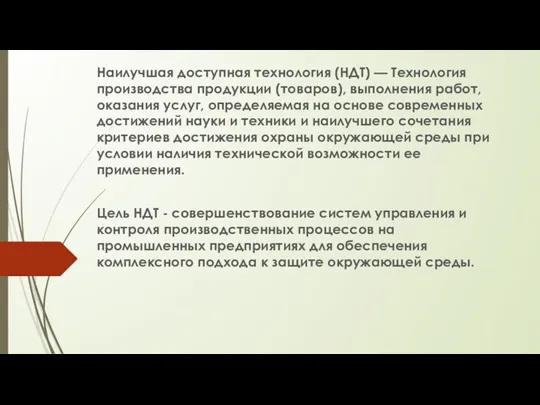 Наилучшая доступная технология (НДТ) — Технология производства продукции (товаров), выполнения работ, оказания услуг, определяемая на основе современных достижений науки и техники и наилучшего сочетания критериев достижения охраны окружающей среды при условии наличия технической возможности ее применения.

Цель НДТ - совершенствование систем управления и контроля производственных процессов на промышленных предприятиях для обеспечения комплексного подхода к защите окружающей среды.